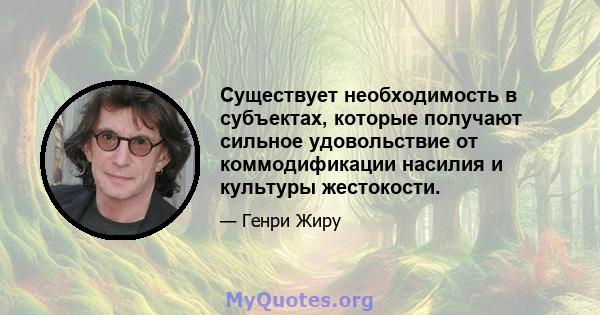 Существует необходимость в субъектах, которые получают сильное удовольствие от коммодификации насилия и культуры жестокости.

— Генри Жиру

MyQuotes.org